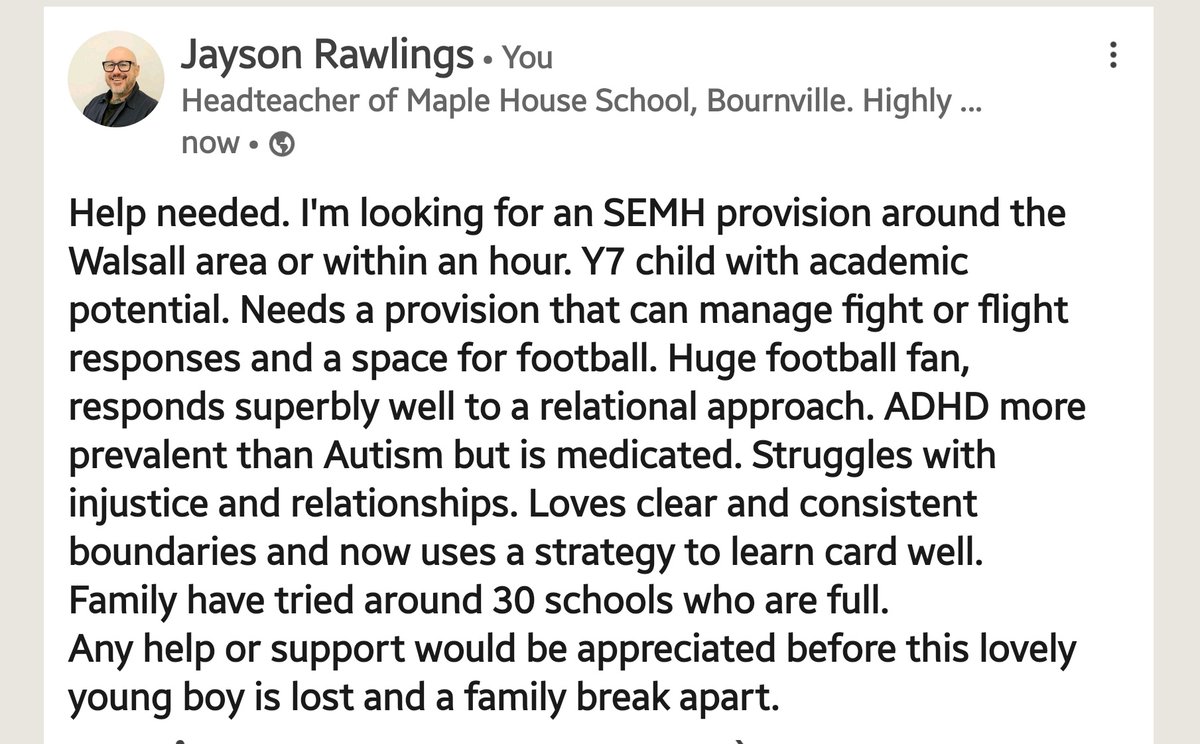 Jayson Rawlings • You
Headteacher of Maple House School, Bournville. Highly ...
now •

Help needed. I'm looking for an SEMH provision around the Walsall area or within an hour. Y7 child with academic potential. Needs a provision that can manage fight or flight responses and a space for football. Huge football fan, responds superbly well to a relational approach. ADHD more prevalent than Autism but is medicated. Struggles with injustice and relationships. Loves clear and consistent boundaries and now uses a strategy to learn card well.
Family have tried around 30 schools who are full.
Any help or support would be appreciated before this lovely young boy is lost and a family break apart.